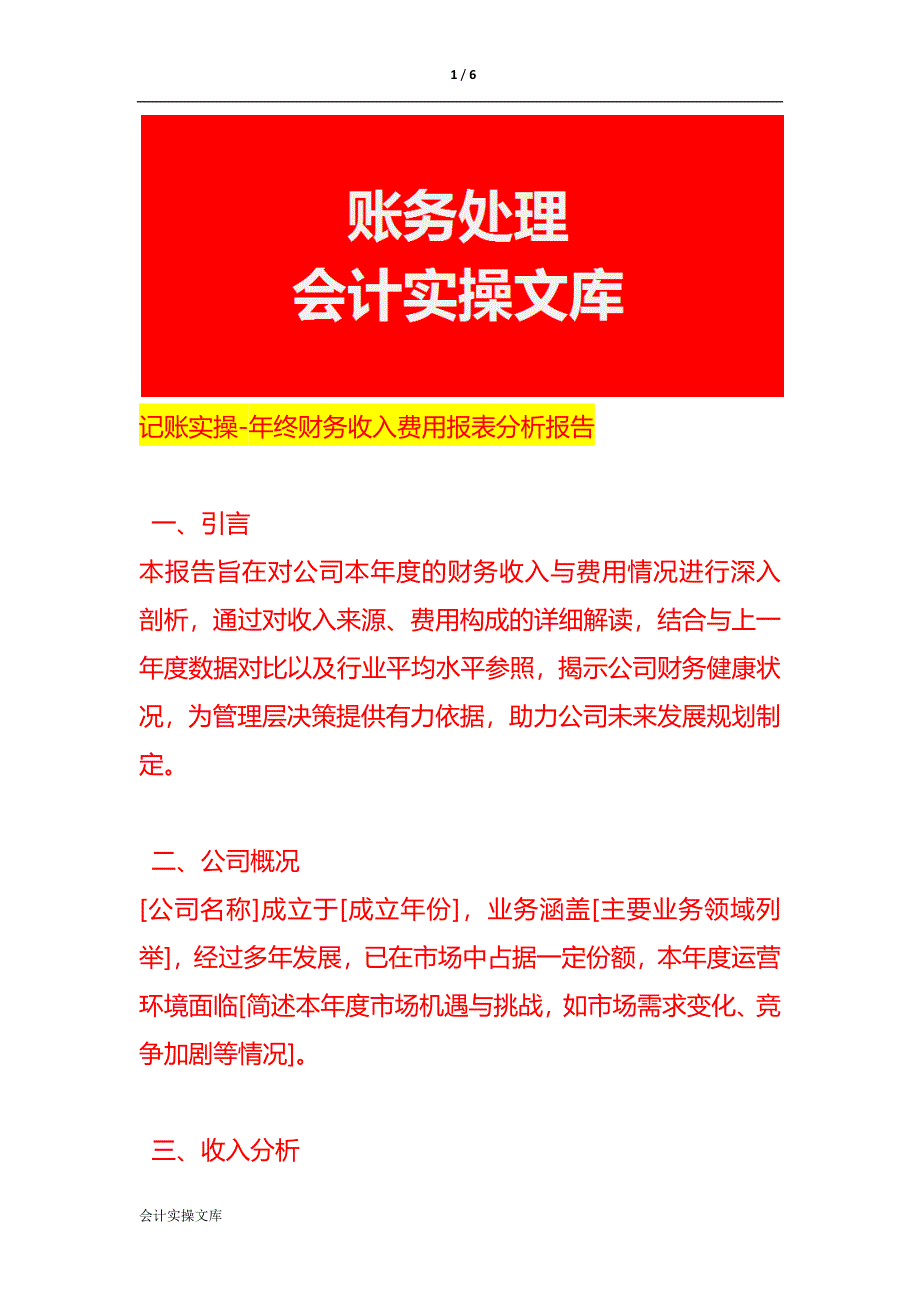 1 / 6

账务处理
会计实操文库

记账实操-年终财务收入费用报表分析报告

一、引言
本报告旨在对公司本年度的财务收入与费用情况进行深入剖析，通过对收入来源、费用构成的详细解读，结合与上一年度数据对比以及行业平均水平参照，揭示公司财务健康状况，为管理层决策提供有力依据，助力公司未来发展规划制定。

二、公司概况
[公司名称]成立于[成立年份]，业务涵盖[主要业务领域列举]，经过多年发展，已在市场中占据一定份额，本年度运营环境面临[简述本年度市场机遇与挑战，如市场需求变化、竞争加剧等情况]。

三、收入分析

会计实操文库